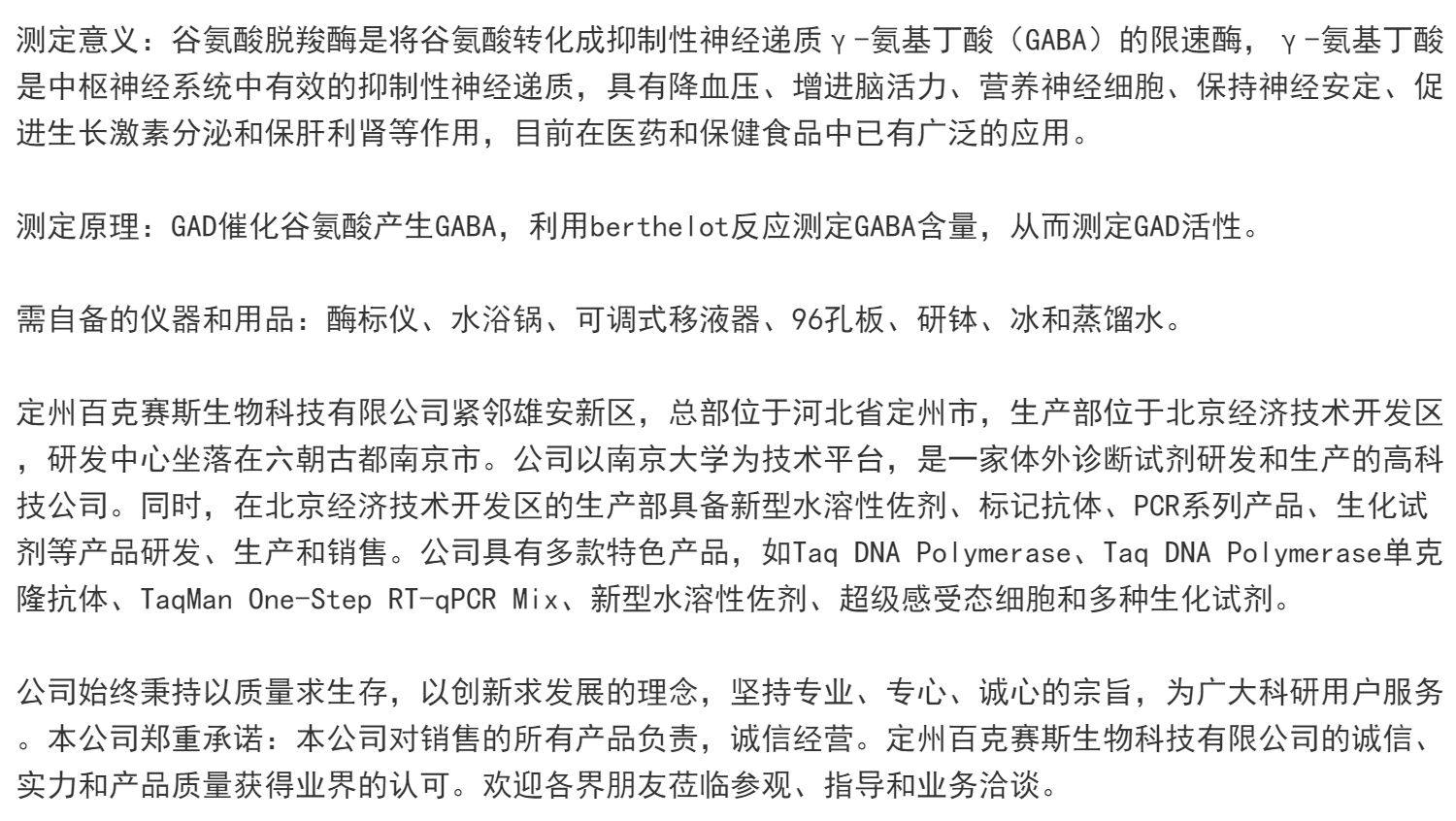 测定意义：谷氨酸脱羧酶是将谷氨酸转化成抑制性神经递质γ-氨基丁酸（GABA）的限速酶，γ-氨基丁酸是中枢神经系统中有效的抑制性神经递质，具有降血压、增进脑活力、营养神经细胞、保持神经安定、促进生长激素分泌和保肝利肾等作用，目前在医药和保健食品中已有广泛的应用。

测定原理：GAD催化谷氨酸产生GABA，利用berthelot反应测定GABA含量，从而测定GAD活性。

需自备的仪器和用品：酶标仪、水浴锅、可调式移液器、96孔板、研钵、冰和蒸馏水。

定州百克赛斯生物科技有限公司紧邻雄安新区，总部位于河北省定州市，生产部位于北京经济技术开发区，研发中心坐落在六朝古都南京市。公司以南京大学为技术平台，是一家体外诊断试剂研发和生产的高科技公司。同时，在北京经济技术开发区的生产部具备新型水溶性佐剂、标记抗体、PCR系列产品、生化试剂等产品研发、生产和销售。公司具有多款特色产品，如Taq DNA Polymerase、Taq DNA Polymerase单克隆抗体、TaqMan One-Step RT-qPCR Mix、新型水溶性佐剂、超级感受态细胞和多种生化试剂。

公司始终秉持以质量求生存，以创新求发展的理念，坚持专业、专心、诚心的宗旨，为广大科研用户服务。本公司郑重承诺：本公司对销售的所有产品负责，诚信经营。定州百克赛斯生物科技有限公司的诚信、实力和产品质量获得业界的认可。欢迎各界朋友莅临参观、指导和业务洽谈。